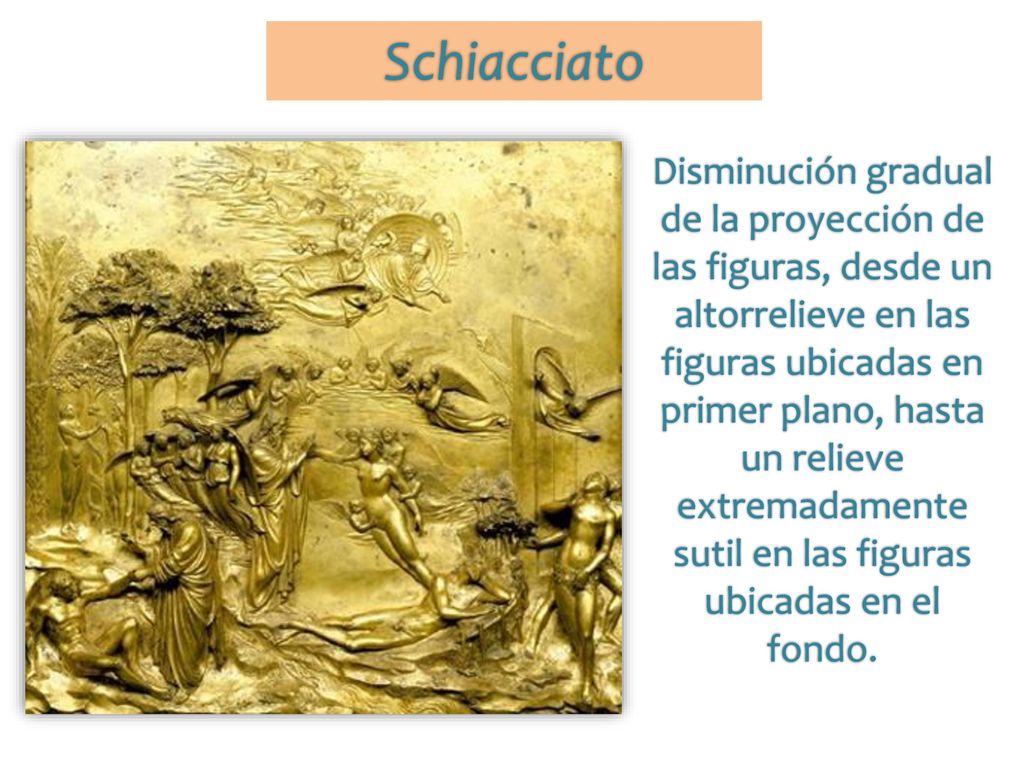 Schiacciato

Disminución gradual de la proyección de las figuras, desde un altorrelieve en las figuras ubicadas en primer plano, hasta un relieve extremadamente sutil en las figuras ubicadas en el fondo.